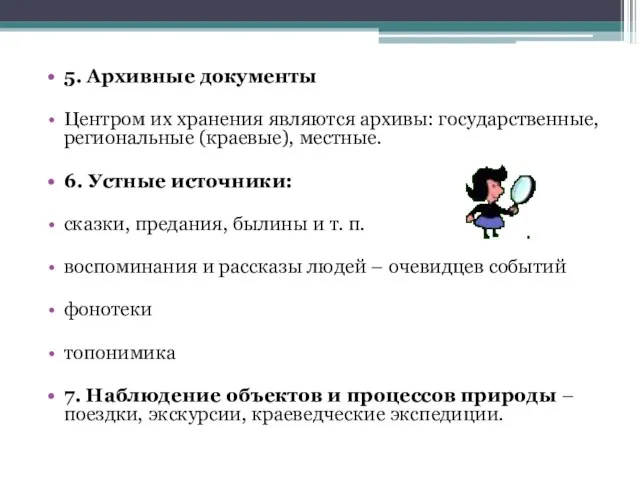 • 5. Архивные документы

• Центром их хранения являются архивы: государственные, региональные (краевые), местные.

• 6. Устные источники:

• сказки, предания, былины и т. п.

• воспоминания и рассказы людей – очевидцев событий

• фонотеки

• топонимика

• 7. Наблюдение объектов и процессов природы – поездки, экскурсии, краеведческие экспедиции.